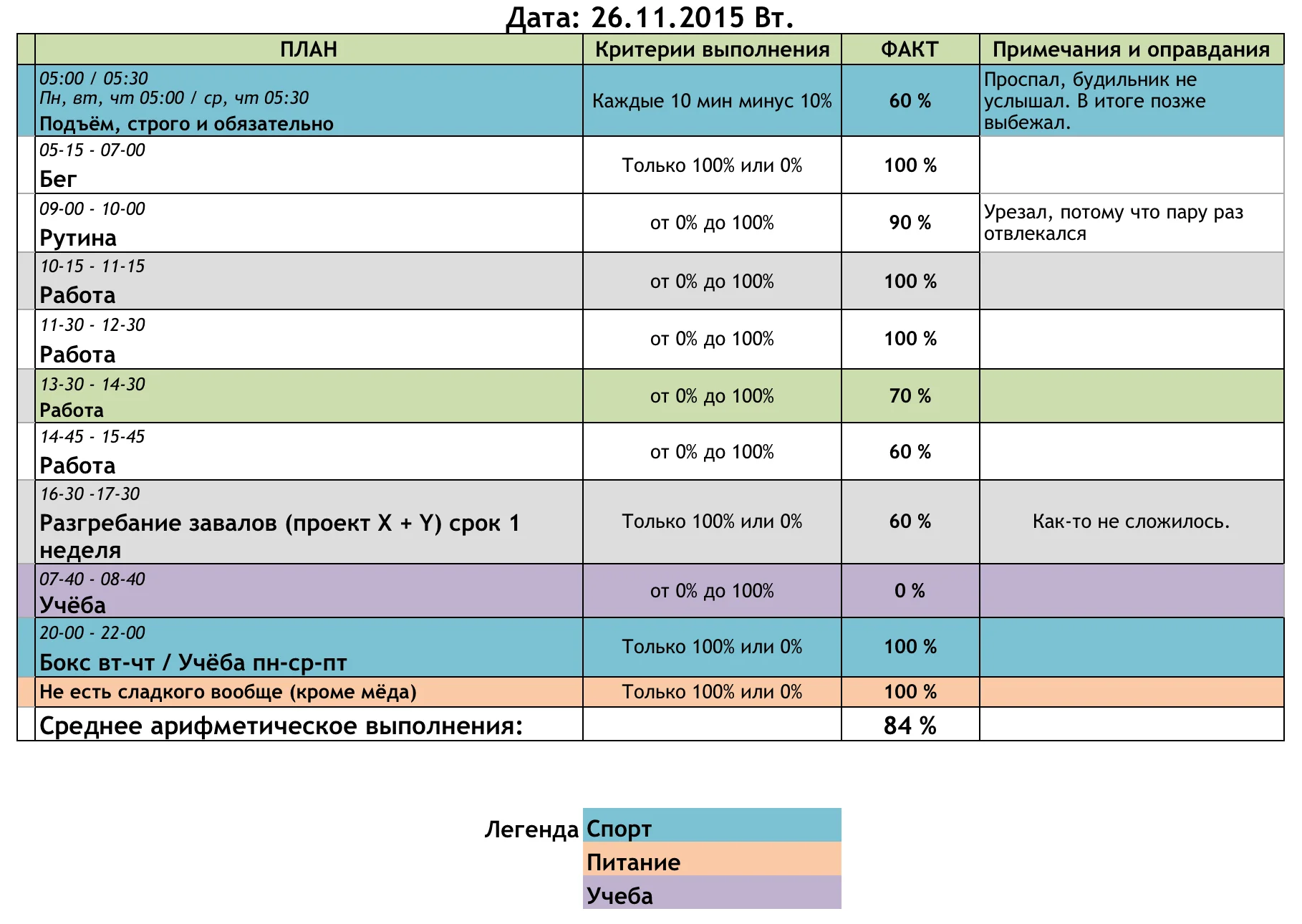 Дата: 26.11.2015 Вт.

| ПЛАН | Критерии выполнения | ФАКТ | Примечания и оправдания |
|---|---|---|---|
| 05:00 / 05:30 Пн, вт, чт 05:00 / ср, чт 05:30 Подъём, строго и обязательно | Каждые 10 мин минус 10% | 60 % | Проспал, будильник не услышал. В итоге позже выбежал. |
| 05-15 - 07-00 Бег | Только 100% или 0% | 100 % | |
| 09-00 - 10-00 Рутина | от 0% до 100% | 90 % | Урезал, потому что пару раз отвлекался |
| 10-15 - 11-15 Работа | от 0% до 100% | 100 % | |
| 11-30 - 12-30 Работа | от 0% до 100% | 100 % | |
| 13-30 - 14-30 Работа | от 0% до 100% | 70 % | |
| 14-45 - 15-45 Работа | от 0% до 100% | 60 % | |
| 16-30 -17-30 Разгребание завалов (проект X + Y) срок 1 неделя | Только 100% или 0% | 60 % | Как-то не сложилось. |
| 07-40 - 08-40 Учёба | от 0% до 100% | 0 % | |
| 20-00 - 22-00 Бокс вт-чт / Учёба пн-ср-пт | Только 100% или 0% | 100 % | |
| Не есть сладкого вообще (кроме мёда) | Только 100% или 0% | 100 % | |
| Среднее арифметическое выполнения: | | 84 % | |

Легенда Спорт
Питание
Учеба